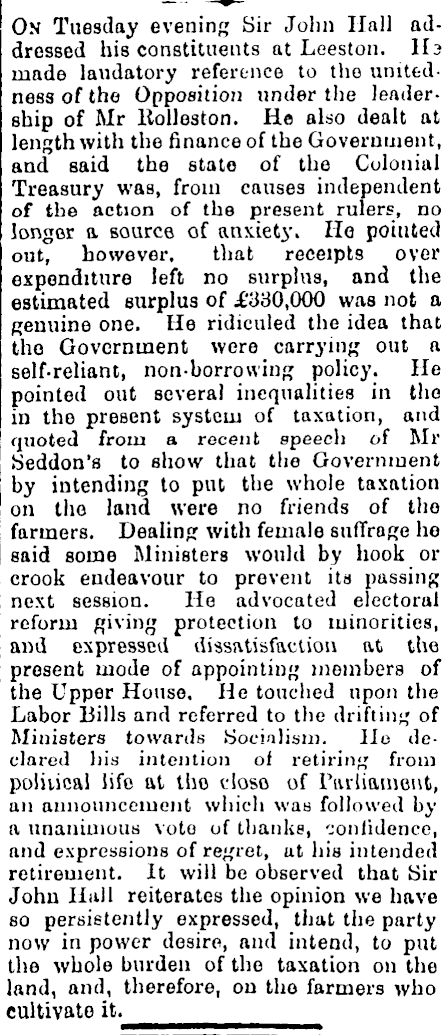 On Tuesday evening Sir John Hall addressed his constituents at Leeston. He made laudatory reference to the unitedness of the Opposition under the leadership of Mr Rolleston. He also dealt at length with the finance of the Government, and said the state of the Colonial Treasury was, from causes independent of the action of the present rulers, no longer a source of anxiety. He pointed out, however, that receipts over expenditure left no surplus, and the estimated surplus of £330,000 was not a genuine one. He ridiculed the idea that the Government were carrying out a self-reliant, non-borrowing policy. He pointed out several inequalities in the in the present system of taxation, and quoted from a recent speech of Mr Seddon's to show that the Government by intending to put the whole taxation on the land were no friends of the farmers. Dealing with female suffrage he said some Ministers would by hook or crook endeavour to prevent its passing next session. He advocated electoral reform giving protection to minorities, and expressed dissatisfaction at the present mode of appointing members of the Upper House. He touched upon the Labor Bills and referred to the drifting of Ministers towards Socialism. He declared his intention of retiring from political life at the close of Parliament, an announcement which was followed by a unanimous vote of thanks, confidence, and expressions of regret, at his intended retirement. It will be observed that Sir John Hall reiterates the opinion we have so persistently expressed, that the party now in power desire, and intend, to put the whole burden of the taxation on the land, and, therefore, on the farmers who cultivate it.